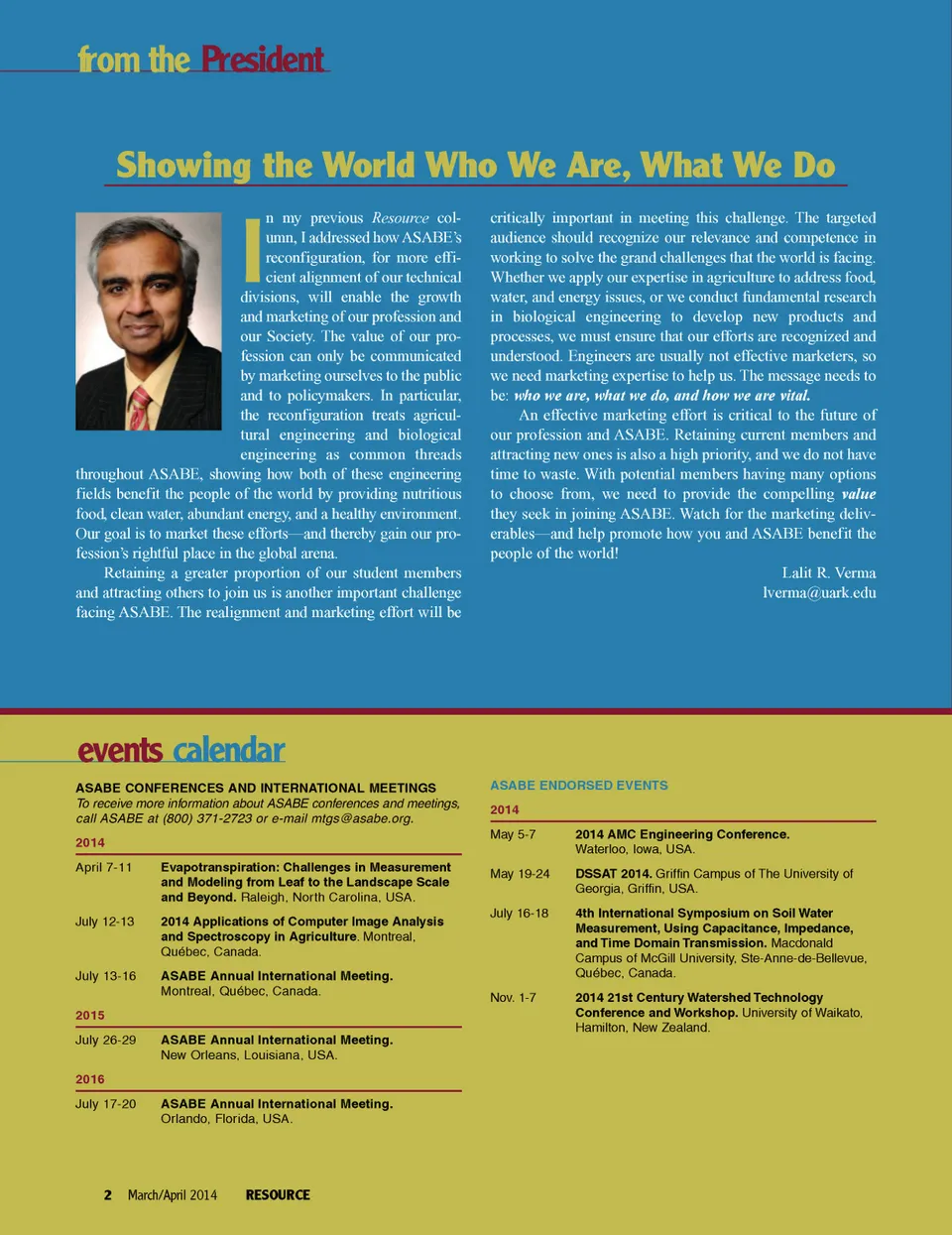 from the President

Showing the World Who We Are, What We Do

In my previous Resource column, I addressed how ASABE's reconfiguration, for more efficient alignment of our technical divisions, will enable the growth and marketing of our profession and our Society. The value of our profession can only be communicated by marketing ourselves to the public and to policymakers. In particular, the reconfiguration treats agricultural engineering and biological engineering as common threads throughout ASABE, showing how both of these engineering fields benefit the people of the world by providing nutritious food, clean water, abundant energy, and a healthy environment. Our goal is to market these efforts—and thereby gain our profession's rightful place in the global arena.

Retaining a greater proportion of our student members and attracting others to join us is another important challenge facing ASABE. The realignment and marketing effort will be critically important in meeting this challenge. The targeted audience should recognize our relevance and competence in working to solve the grand challenges that the world is facing. Whether we apply our expertise in agriculture to address food, water, and energy issues, or we conduct fundamental research in biological engineering to develop new products and processes, we must ensure that our efforts are recognized and understood. Engineers are usually not effective marketers, so we need marketing expertise to help us. The message needs to be: who we are, what we do, and how we are vital.

An effective marketing effort is critical to the future of our profession and ASABE. Retaining current members and attracting new ones is also a high priority, and we do not have time to waste. With potential members having many options to choose from, we need to provide the compelling value they seek in joining ASABE. Watch for the marketing deliverables—and help promote how you and ASABE benefit the people of the world!

Lalit R. Verma
lverma@uark.edu

events calendar

ASABE CONFERENCES AND INTERNATIONAL MEETINGS
To receive more information about ASABE conferences and meetings, call ASABE at (800) 371-2723 or e-mail mtgs@asabe.org.

2014

April 7-11 Evapotranspiration: Challenges in Measurement and Modeling from Leaf to the Landscape Scale and Beyond. Raleigh, North Carolina, USA.

July 12-13 2014 Applications of Computer Image Analysis and Spectroscopy in Agriculture. Montreal, Québec, Canada.

July 13-16 ASABE Annual International Meeting. Montreal, Québec, Canada.

2015

July 26-29 ASABE Annual International Meeting. New Orleans, Louisiana, USA.

2016

July 17-20 ASABE Annual International Meeting. Orlando, Florida, USA.

ASABE ENDORSED EVENTS

2014

May 5-7 2014 AMC Engineering Conference. Waterloo, Iowa, USA.

May 19-24 DSSAT 2014. Griffin Campus of The University of Georgia, Griffin, USA.

July 16-18 4th International Symposium on Soil Water Measurement, Using Capacitance, Impedance, and Time Domain Transmission. Macdonald Campus of McGill University, Ste-Anne-de-Bellevue, Québec, Canada.

Nov. 1-7 2014 21st Century Watershed Technology Conference and Workshop. University of Waikato, Hamilton, New Zealand.

2 March/April 2014 RESOURCE